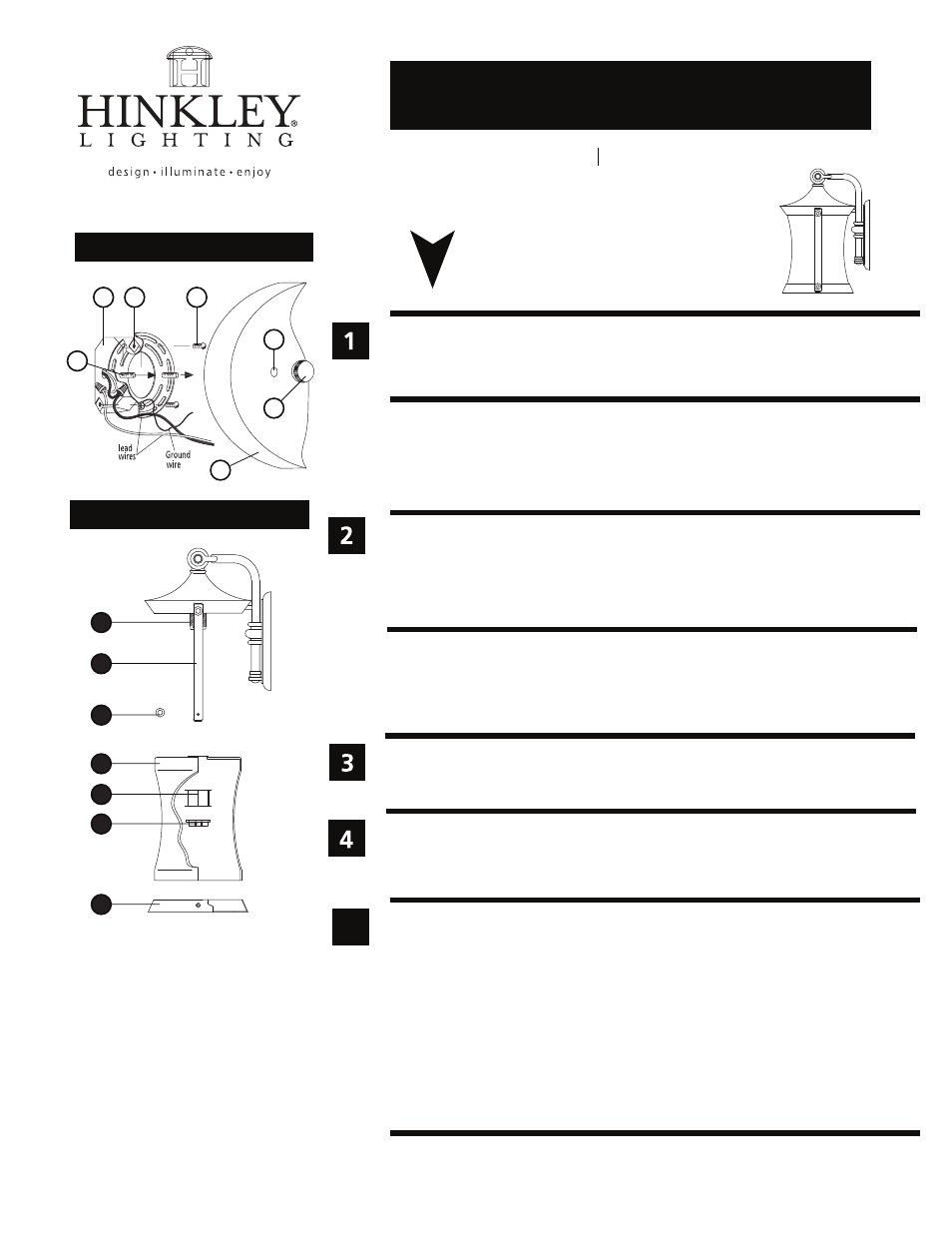 HINKLEY® LIGHTING

design • illuminate • enjoy

lead wires

Ground wire

1

2

3

4